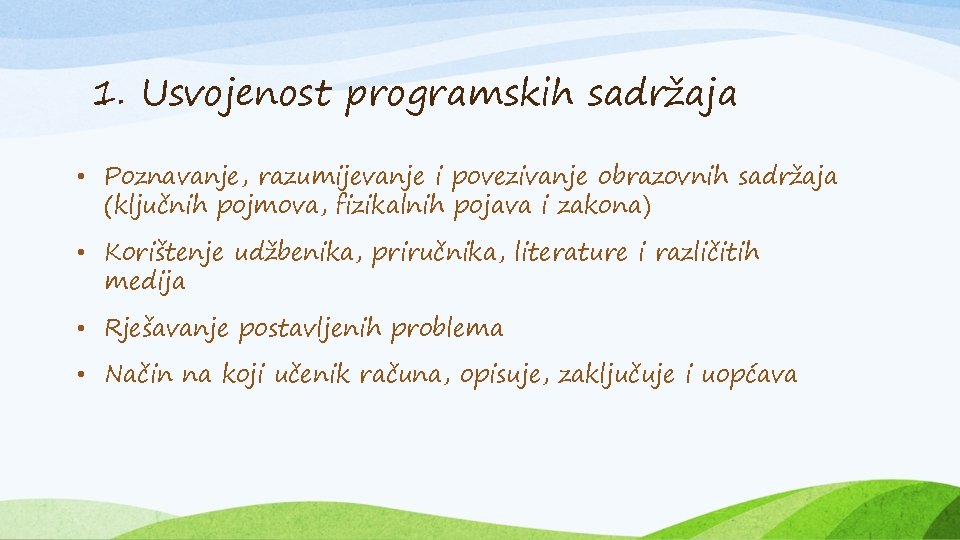 1. Usvojenost programskih sadržaja

• Poznavanje, razumijevanje i povezivanje obrazovnih sadržaja (ključnih pojmova, fizikalnih pojava i zakona)

• Korištenje udžbenika, priručnika, literature i različitih medija

• Rješavanje postavljenih problema

• Način na koji učenik računa, opisuje, zaključuje i uopćava